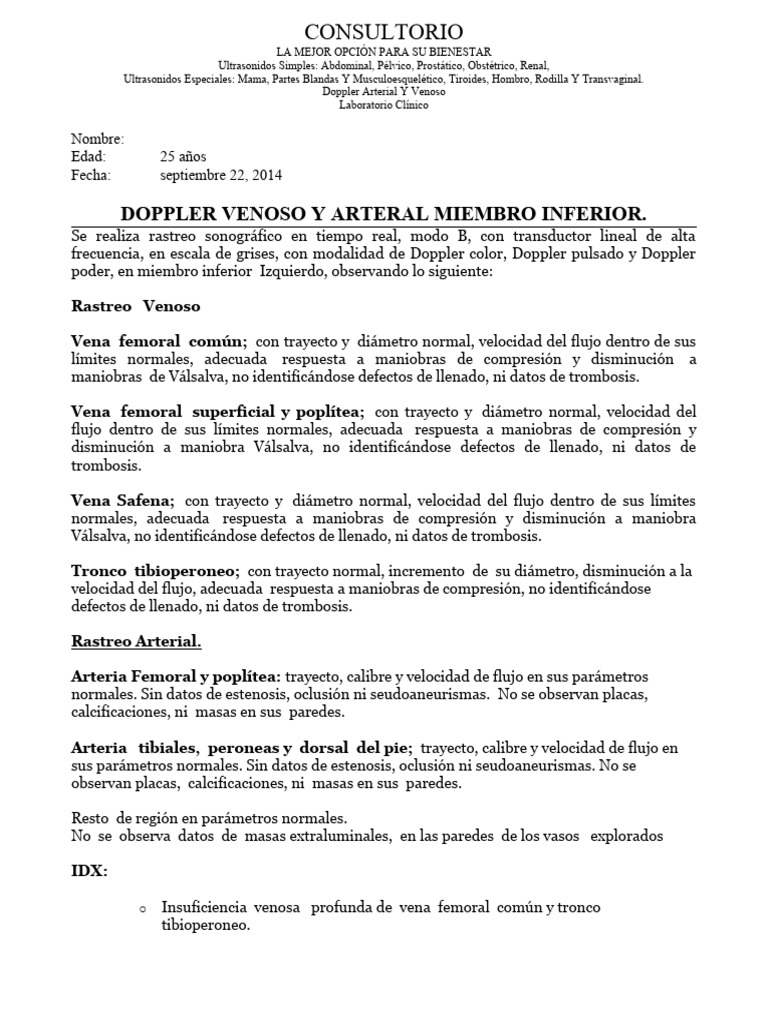 CONSULTORIO
LA MEJOR OPCIÓN PARA SU BIENESTAR
Ultrasonidos Simples: Abdominal, Pélvico, Prostático, Obstétrico, Renal,
Ultrasonidos Especiales: Mama, Partes Blandas Y Musculoesquelético, Tiroides, Hombro, Rodilla Y Transvaginal.
Doppler Arterial Y Venoso
Laboratorio Clínico

Nombre:
Edad: 25 años
Fecha: septiembre 22, 2014

DOPPLER VENOSO Y ARTERAL MIEMBRO INFERIOR.

Se realiza rastreo sonográfico en tiempo real, modo B, con transductor lineal de alta frecuencia, en escala de grises, con modalidad de Doppler color, Doppler pulsado y Doppler poder, en miembro inferior Izquierdo, observando lo siguiente:

Rastreo Venoso

Vena femoral común; con trayecto y diámetro normal, velocidad del flujo dentro de sus límites normales, adecuada respuesta a maniobras de compresión y disminución a maniobras de Válsalva, no identificándose defectos de llenado, ni datos de trombosis.

Vena femoral superficial y poplítea; con trayecto y diámetro normal, velocidad del flujo dentro de sus límites normales, adecuada respuesta a maniobras de compresión y disminución a maniobra Válsalva, no identificándose defectos de llenado, ni datos de trombosis.

Vena Safena; con trayecto y diámetro normal, velocidad del flujo dentro de sus límites normales, adecuada respuesta a maniobras de compresión y disminución a maniobra Válsalva, no identificándose defectos de llenado, ni datos de trombosis.

Tronco tibioperoneo; con trayecto normal, incremento de su diámetro, disminución a la velocidad del flujo, adecuada respuesta a maniobras de compresión, no identificándose defectos de llenado, ni datos de trombosis.

Rastreo Arterial.

Arteria Femoral y poplítea: trayecto, calibre y velocidad de flujo en sus parámetros normales. Sin datos de estenosis, oclusión ni seudoaneurismas. No se observan placas, calcificaciones, ni masas en sus paredes.

Arteria tibiales, peroneas y dorsal del pie; trayecto, calibre y velocidad de flujo en sus parámetros normales. Sin datos de estenosis, oclusión ni seudoaneurismas. No se observan placas, calcificaciones, ni masas en sus paredes.

Resto de región en parámetros normales.
No se observa datos de masas extraluminales, en las paredes de los vasos explorados

IDX:

o Insuficiencia venosa profunda de vena femoral común y tronco tibioperoneo.